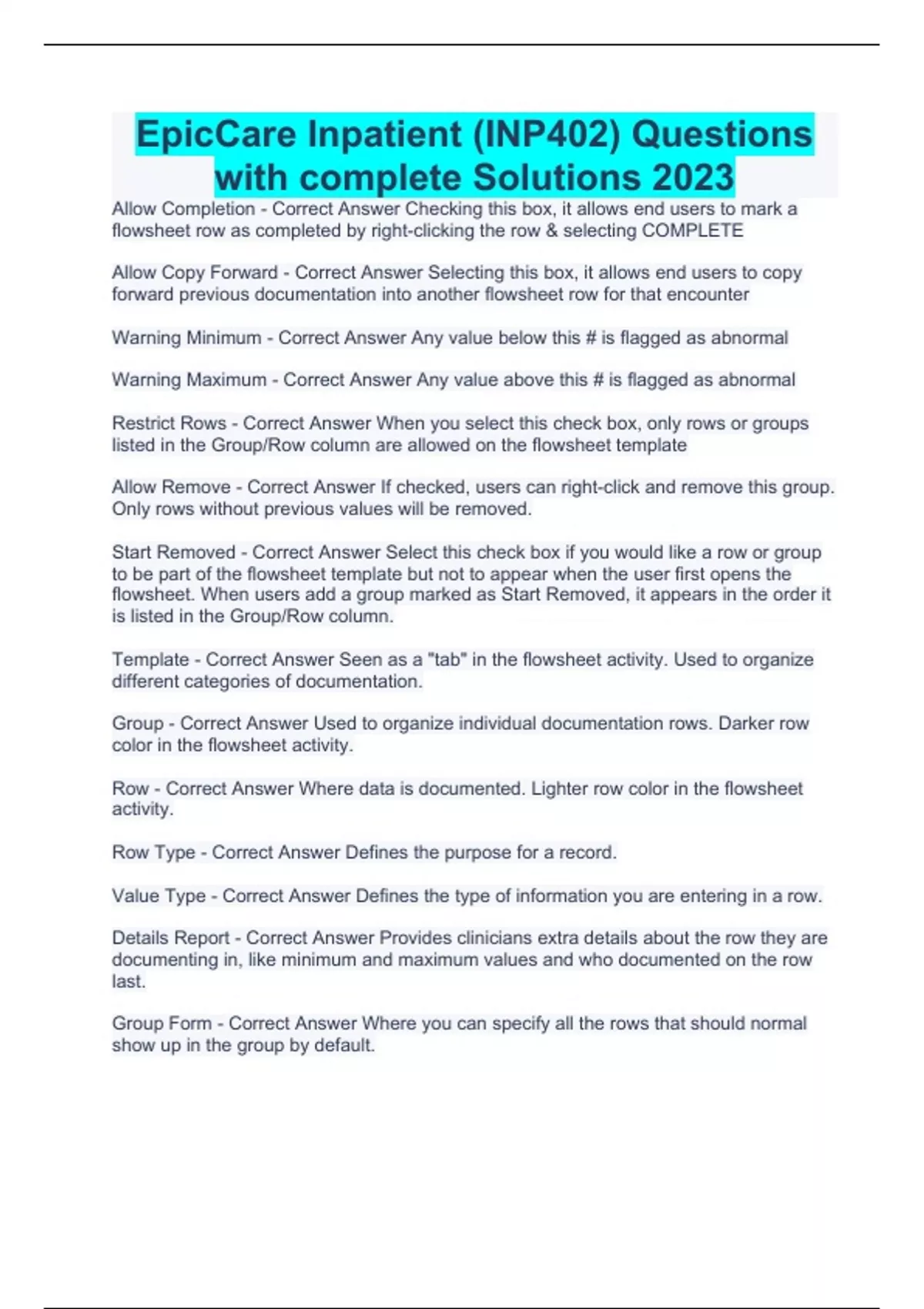 EpicCare Inpatient (INP402) Questions with complete Solutions 2023

Allow Completion - Correct Answer Checking this box, it allows end users to mark a flowsheet row as completed by right-clicking the row & selecting COMPLETE

Allow Copy Forward - Correct Answer Selecting this box, it allows end users to copy forward previous documentation into another flowsheet row for that encounter

Warning Minimum - Correct Answer Any value below this # is flagged as abnormal

Warning Maximum - Correct Answer Any value above this # is flagged as abnormal

Restrict Rows - Correct Answer When you select this check box, only rows or groups listed in the Group/Row column are allowed on the flowsheet template

Allow Remove - Correct Answer If checked, users can right-click and remove this group. Only rows without previous values will be removed.

Start Removed - Correct Answer Select this check box if you would like a row or group to be part of the flowsheet template but not to appear when the user first opens the flowsheet. When users add a group marked as Start Removed, it appears in the order it is listed in the Group/Row column.

Template - Correct Answer Seen as a "tab" in the flowsheet activity. Used to organize different categories of documentation.

Group - Correct Answer Used to organize individual documentation rows. Darker row color in the flowsheet activity.

Row - Correct Answer Where data is documented. Lighter row color in the flowsheet activity.

Row Type - Correct Answer Defines the purpose for a record.

Value Type - Correct Answer Defines the type of information you are entering in a row.

Details Report - Correct Answer Provides clinicians extra details about the row they are documenting in, like minimum and maximum values and who documented on the row last.

Group Form - Correct Answer Where you can specify all the rows that should normal show up in the group by default.